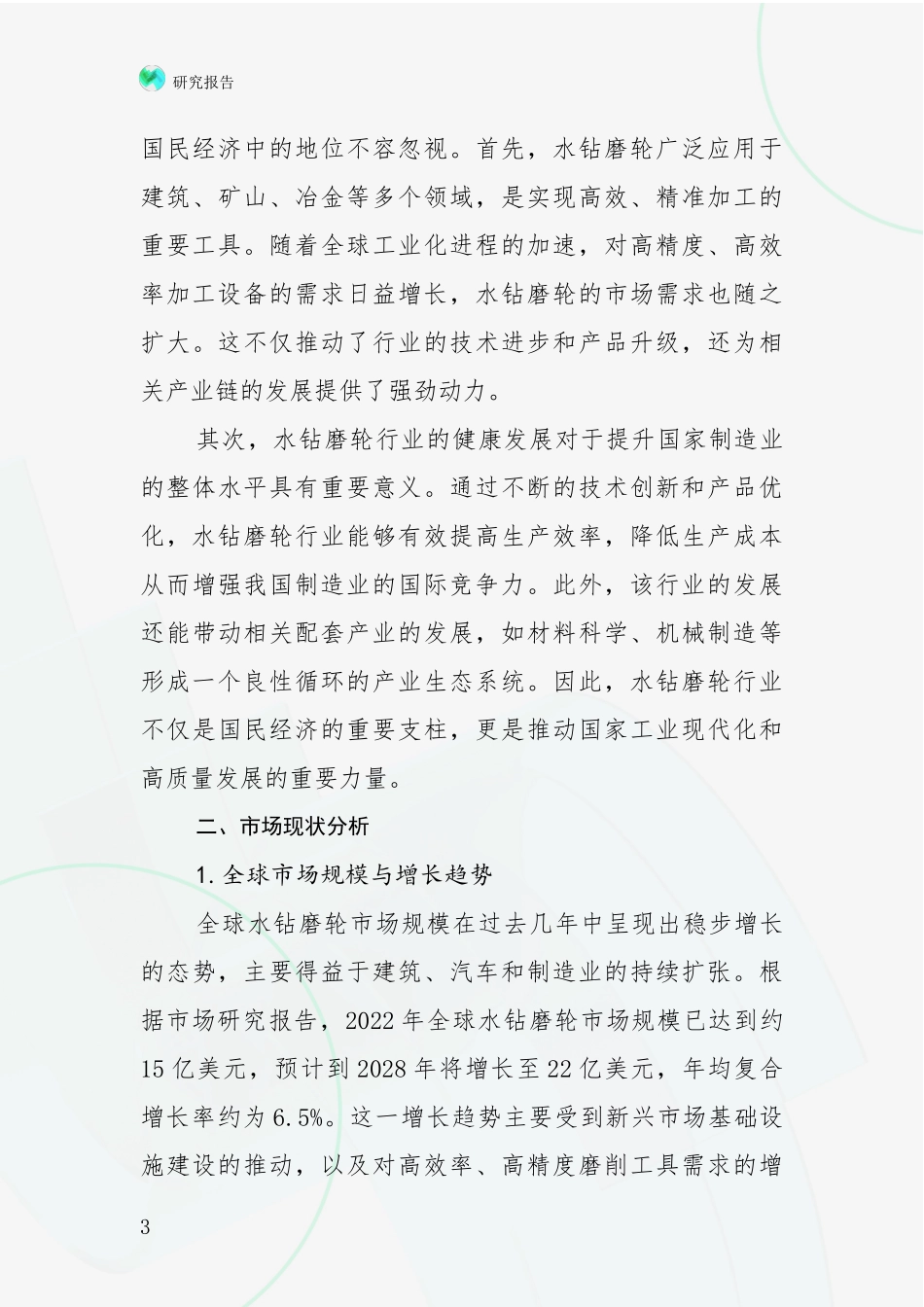 研究报告

国民经济中的地位不容忽视。首先，水钻磨轮广泛应用于建筑、矿山、冶金等多个领域，是实现高效、精准加工的重要工具。随着全球工业化进程的加速，对高精度、高效率加工设备的需求日益增长，水钻磨轮的市场需求也随之扩大。这不仅推动了行业的技术进步和产品升级，还为相关产业链的发展提供了强劲动力。

其次，水钻磨轮行业的健康发展对于提升国家制造业的整体水平具有重要意义。通过不断的技术创新和产品优化，水钻磨轮行业能够有效提高生产效率，降低生产成本从而增强我国制造业的国际竞争力。此外，该行业的发展还能带动相关配套产业的发展，如材料科学、机械制造等形成一个良性循环的产业生态系统。因此，水钻磨轮行业不仅是国民经济的重要支柱，更是推动国家工业现代化和高质量发展的重要力量。

二、市场现状分析

1. 全球市场规模与增长趋势

全球水钻磨轮市场规模在过去几年中呈现出稳步增长的态势，主要得益于建筑、汽车和制造业的持续扩张。根据市场研究报告，2022 年全球水钻磨轮市场规模已达到约 15 亿美元，预计到 2028 年将增长至 22 亿美元，年均复合增长率约为 6.5%。这一增长趋势主要受到新兴市场基础设施建设的推动，以及对高效率、高精度磨削工具需求的增

3